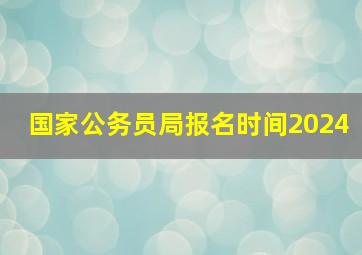 国家公务员局报名时间2024